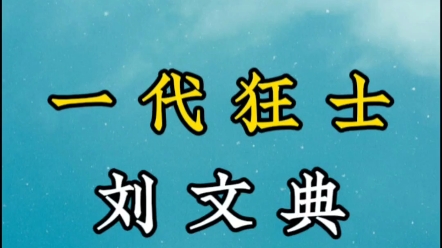 一代狂士

刘文典